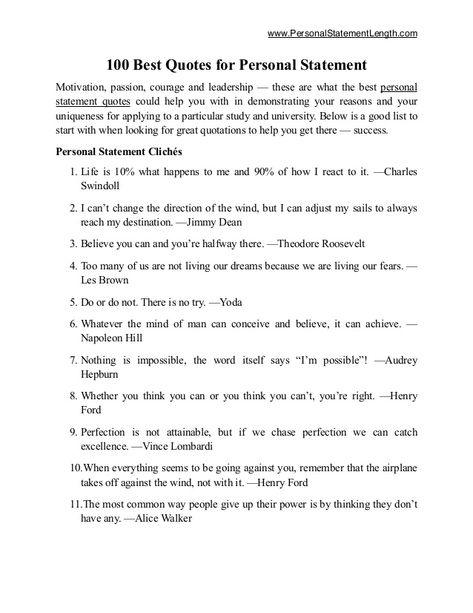 www.PersonalStatementLength.com

100 Best Quotes for Personal Statement

Motivation, passion, courage and leadership — these are what the best personal statement quotes could help you with in demonstrating your reasons and your uniqueness for applying to a particular study and university. Below is a good list to start with when looking for great quotations to help you get there — success.

Personal Statement Clichés

1. Life is 10% what happens to me and 90% of how I react to it. —Charles Swindoll

2. I can't change the direction of the wind, but I can adjust my sails to always reach my destination. —Jimmy Dean

3. Believe you can and you're halfway there. —Theodore Roosevelt

4. Too many of us are not living our dreams because we are living our fears. — Les Brown

5. Do or do not. There is no try. —Yoda

6. Whatever the mind of man can conceive and believe, it can achieve. — Napoleon Hill

7. Nothing is impossible, the word itself says "I'm possible"! —Audrey Hepburn

8. Whether you think you can or you think you can't, you're right. —Henry Ford

9. Perfection is not attainable, but if we chase perfection we can catch excellence. —Vince Lombardi

10. When everything seems to be going against you, remember that the airplane takes off against the wind, not with it. —Henry Ford

11. The most common way people give up their power is by thinking they don't have any. —Alice Walker